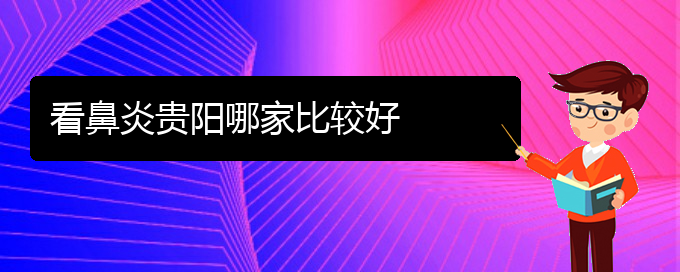 看鼻炎贵阳哪家比较好